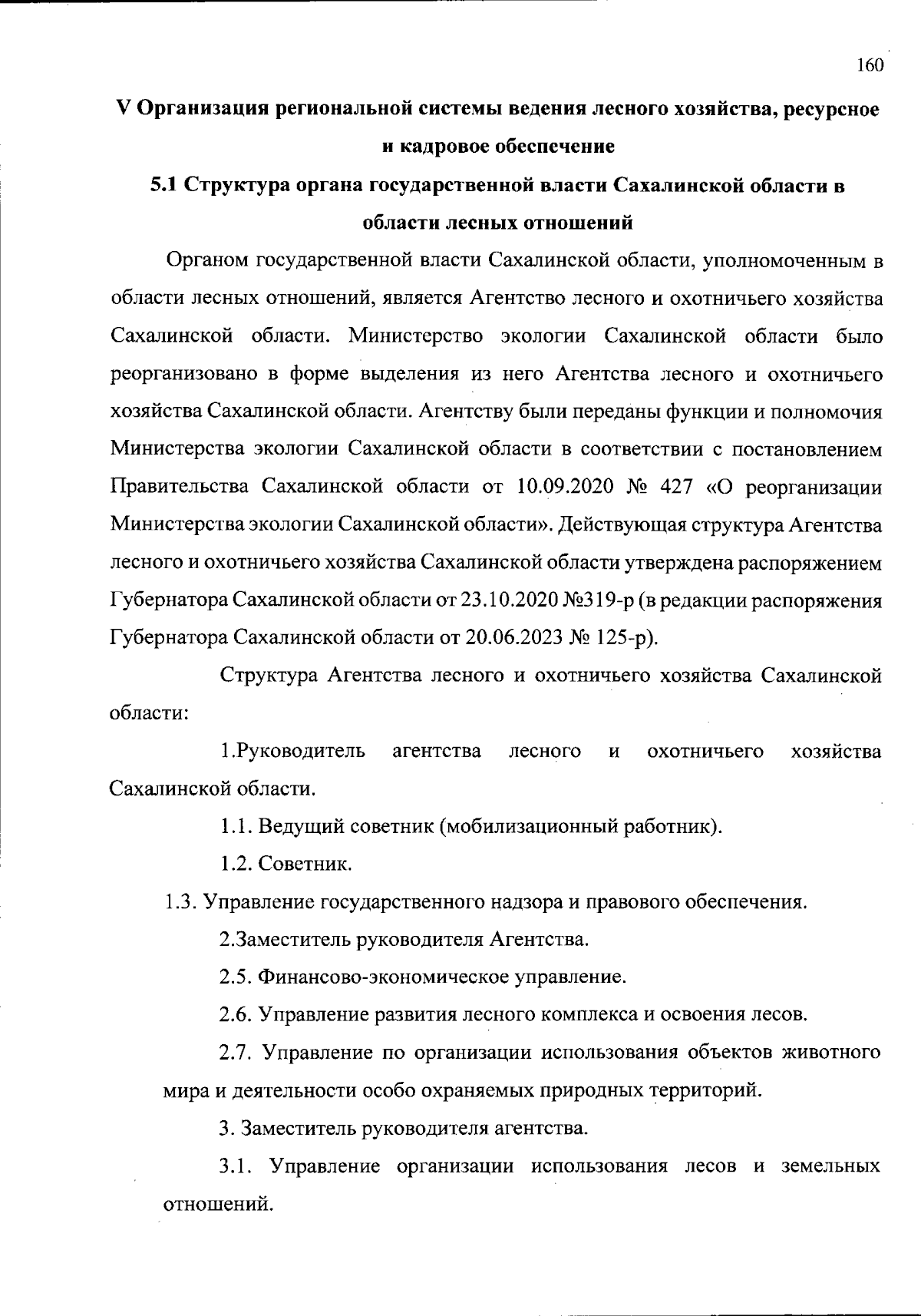 160

V Организация региональной системы ведения лесного хозяйства, ресурсное и кадровое обеспечение

5.1 Структура органа государственной власти Сахалинской области в области лесных отношений

Органом государственной власти Сахалинской области, уполномоченным в области лесных отношений, является Агентство лесного и охотничьего хозяйства Сахалинской области. Министерство экологии Сахалинской области было реорганизовано в форме выделения из него Агентства лесного и охотничьего хозяйства Сахалинской области. Агентству были переданы функции и полномочия Министерства экологии Сахалинской области в соответствии с постановлением Правительства Сахалинской области от 10.09.2020 № 427 «О реорганизации Министерства экологии Сахалинской области». Действующая структура Агентства лесного и охотничьего хозяйства Сахалинской области утверждена распоряжением Губернатора Сахалинской области от 23.10.2020 №319-р (в редакции распоряжения Губернатора Сахалинской области от 20.06.2023 № 125-р).

Структура Агентства лесного и охотничьего хозяйства Сахалинской области:

1.Руководитель агентства лесного и охотничьего хозяйства Сахалинской области.

1.1. Ведущий советник (мобилизационный работник).

1.2. Советник.

1.3. Управление государственного надзора и правового обеспечения.

2.Заместитель руководителя Агентства.

2.5. Финансово-экономическое управление.

2.6. Управление развития лесного комплекса и освоения лесов.

2.7. Управление по организации использования объектов животного мира и деятельности особо охраняемых природных территорий.

3. Заместитель руководителя агентства.

3.1. Управление организации использования лесов и земельных отношений.